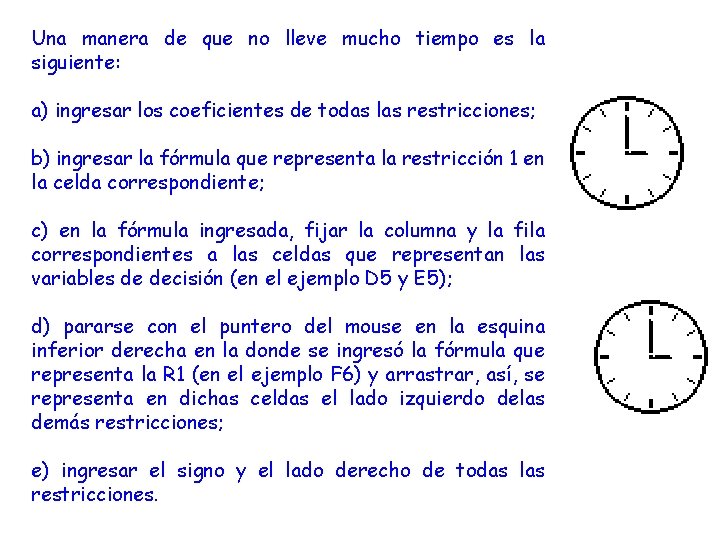 Una manera de que no lleve mucho tiempo es la siguiente:

a) ingresar los coeficientes de todas las restricciones;

b) ingresar la fórmula que representa la restricción 1 en la celda correspondiente;

c) en la fórmula ingresada, fijar la columna y la fila correspondientes a las celdas que representan las variables de decisión (en el ejemplo D5 y E5);

d) pararse con el puntero del mouse en la esquina inferior derecha en la donde se ingresó la fórmula que representa la R1 (en el ejemplo F6) y arrastrar, así, se representa en dichas celdas el lado izquierdo delas demás restricciones;

e) ingresar el signo y el lado derecho de todas las restricciones.